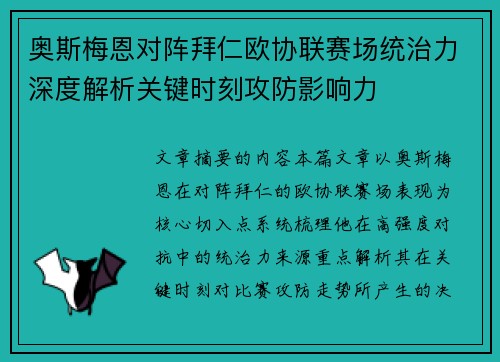 奥斯梅恩对阵拜仁欧协联赛场统治力深度解析关键时刻攻防影响力

文章摘要的内容本篇文章以奥斯梅恩在对阵拜仁的欧协联赛场表现为核心切入点系统梳理他在高强度对抗中的统治力来源重点解析其在关键时刻对比赛攻防走势所产生的决